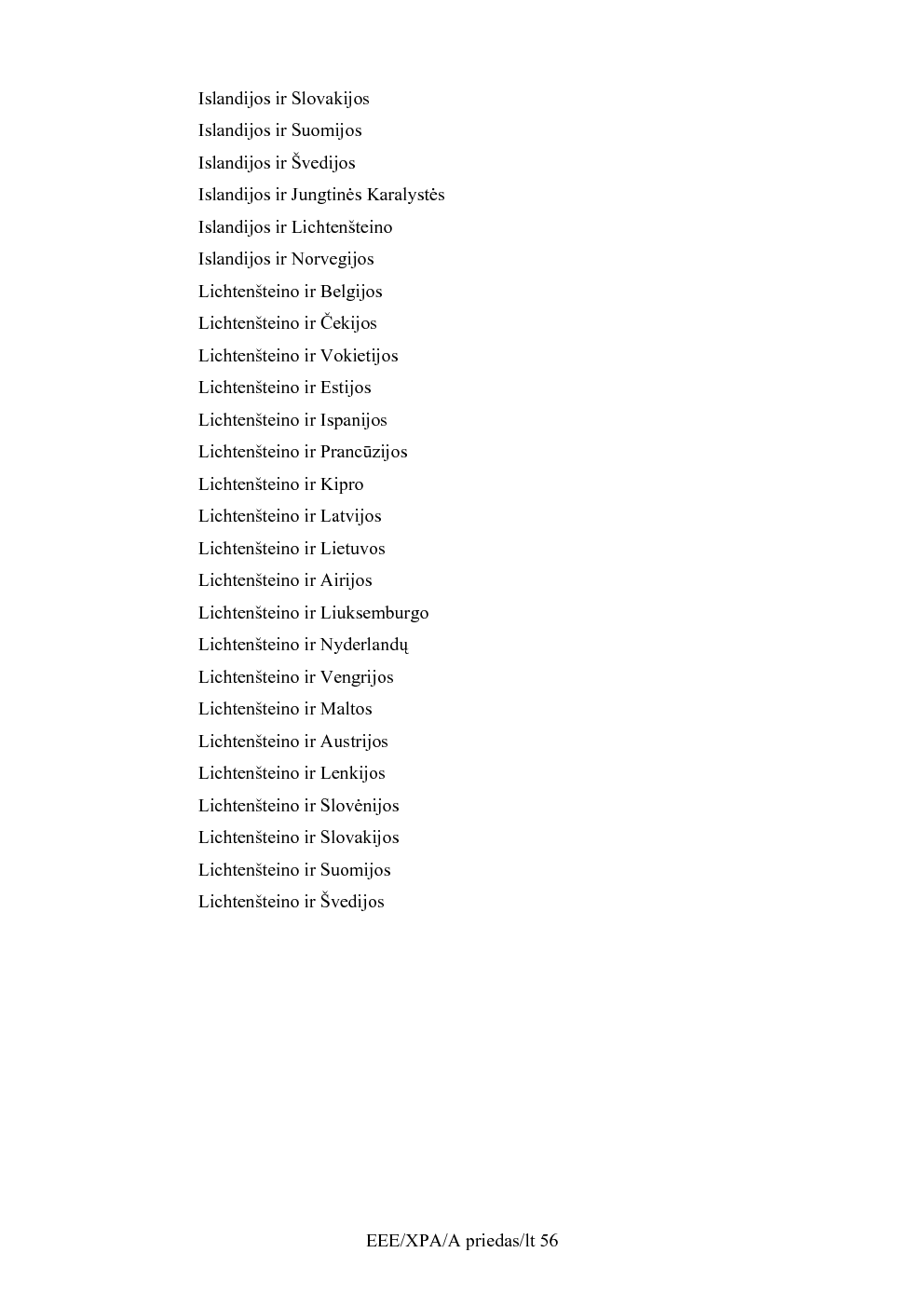 Islandijos ir Slovakijos

Islandijos ir Suomijos

Islandijos ir Švedijos

Islandijos ir Jungtinės Karalystės

Islandijos ir Lichtenšteino

Islandijos ir Norvegijos

Lichtenšteino ir Belgijos

Lichtenšteino ir Čekijos

Lichtenšteino ir Vokietijos

Lichtenšteino ir Estijos

Lichtenšteino ir Ispanijos

Lichtenšteino ir Prancūzijos

Lichtenšteino ir Kipro

Lichtenšteino ir Latvijos

Lichtenšteino ir Lietuvos

Lichtenšteino ir Airijos

Lichtenšteino ir Liuksemburgo

Lichtenšteino ir Nyderlandų

Lichtenšteino ir Vengrijos

Lichtenšteino ir Maltos

Lichtenšteino ir Austrijos

Lichtenšteino ir Lenkijos

Lichtenšteino ir Slovėnijos

Lichtenšteino ir Slovakijos

Lichtenšteino ir Suomijos

Lichtenšteino ir Švedijos

EEE/XPA/A priedas/lt 56